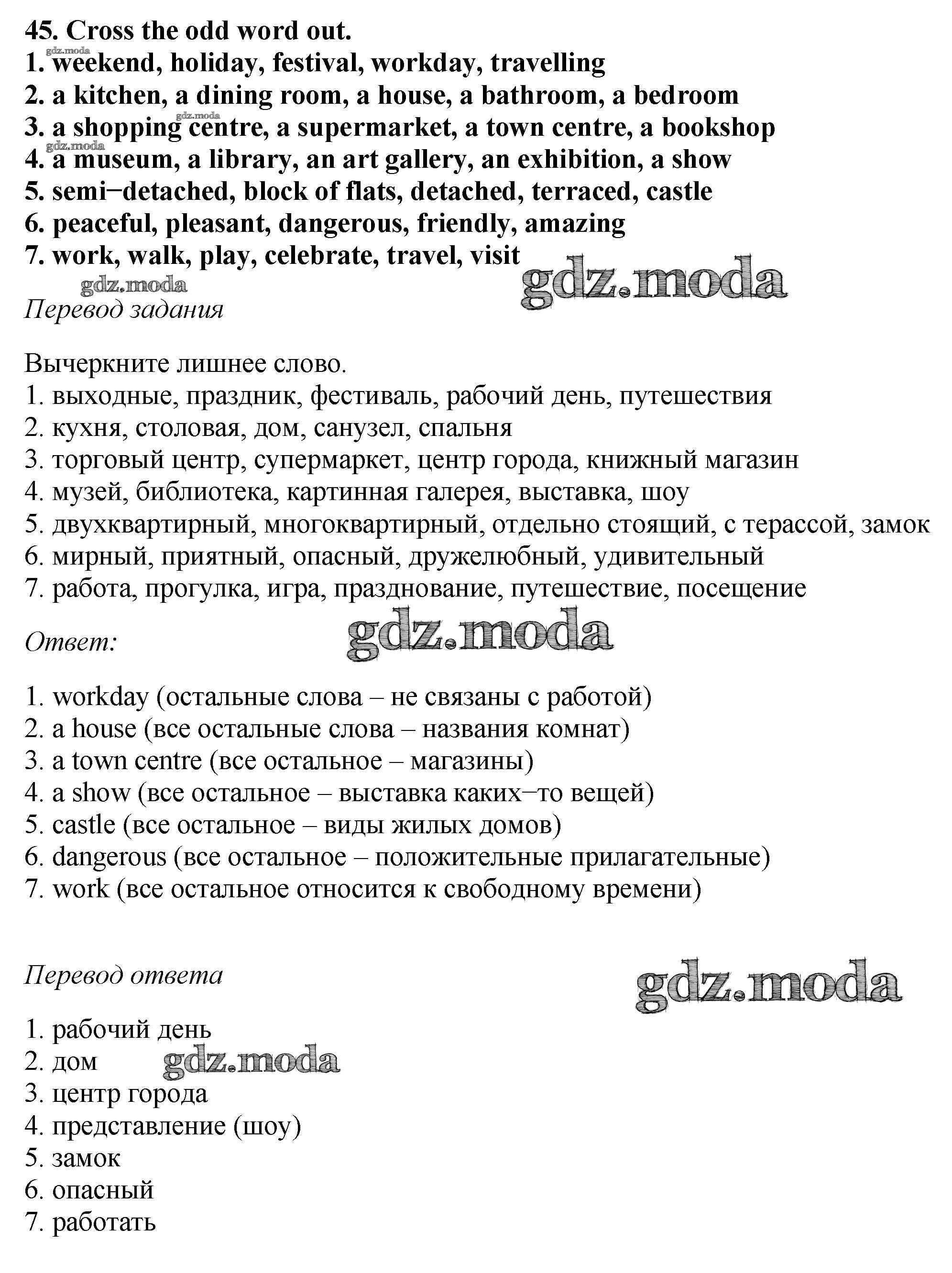 45. Cross the odd word out.
gdz.moda
1. weekend, holiday, festival, workday, travelling
2. a kitchen, a dining room, a house, a bathroom, a bedroom
gdz.moda
3. a shopping centre, a supermarket, a town centre, a bookshop
gdz.moda
4. a museum, a library, an art gallery, an exhibition, a show
5. semi−detached, block of flats, detached, terraced, castle
6. peaceful, pleasant, dangerous, friendly, amazing
7. work, walk, play, celebrate, travel, visit
gdz.moda
gdz.moda
Перевод задания

Вычеркните лишнее слово.
1. выходные, праздник, фестиваль, рабочий день, путешествия
2. кухня, столовая, дом, санузел, спальня
3. торговый центр, супермаркет, центр города, книжный магазин
4. музей, библиотека, картинная галерея, выставка, шоу
5. двухквартирный, многоквартирный, отдельно стоящий, с терассой, замок
6. мирный, приятный, опасный, дружелюбный, удивительный
7. работа, прогулка, игра, празднование, путешествие, посещение
Ответ:
gdz.moda

1. workday (остальные слова – не связаны с работой)
2. a house (все остальные слова – названия комнат)
3. a town centre (все остальное – магазины)
4. a show (все остальное – выставка каких−то вещей)
5. castle (все остальное – виды жилых домов)
6. dangerous (все остальное – положительные прилагательные)
7. work (все остальное относится к свободному времени)

Перевод ответа
gdz.moda

1. рабочий день
2. дом
gdz.moda
3. центр города
4. представление (шоу)
5. замок
6. опасный
7. работать